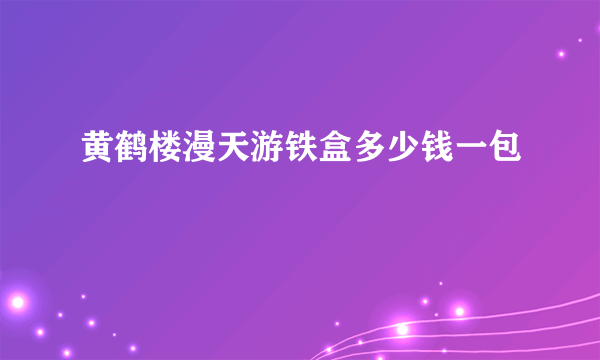 黄鹤楼漫天游铁盒多少钱一包